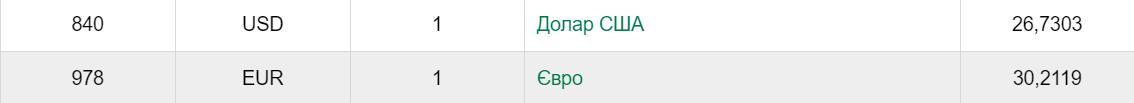 | 840 | USD | 1 | Долар США | 26,7303 |
|---|---|---|---|---|
| 978 | EUR | 1 | Євро | 30,2119 |